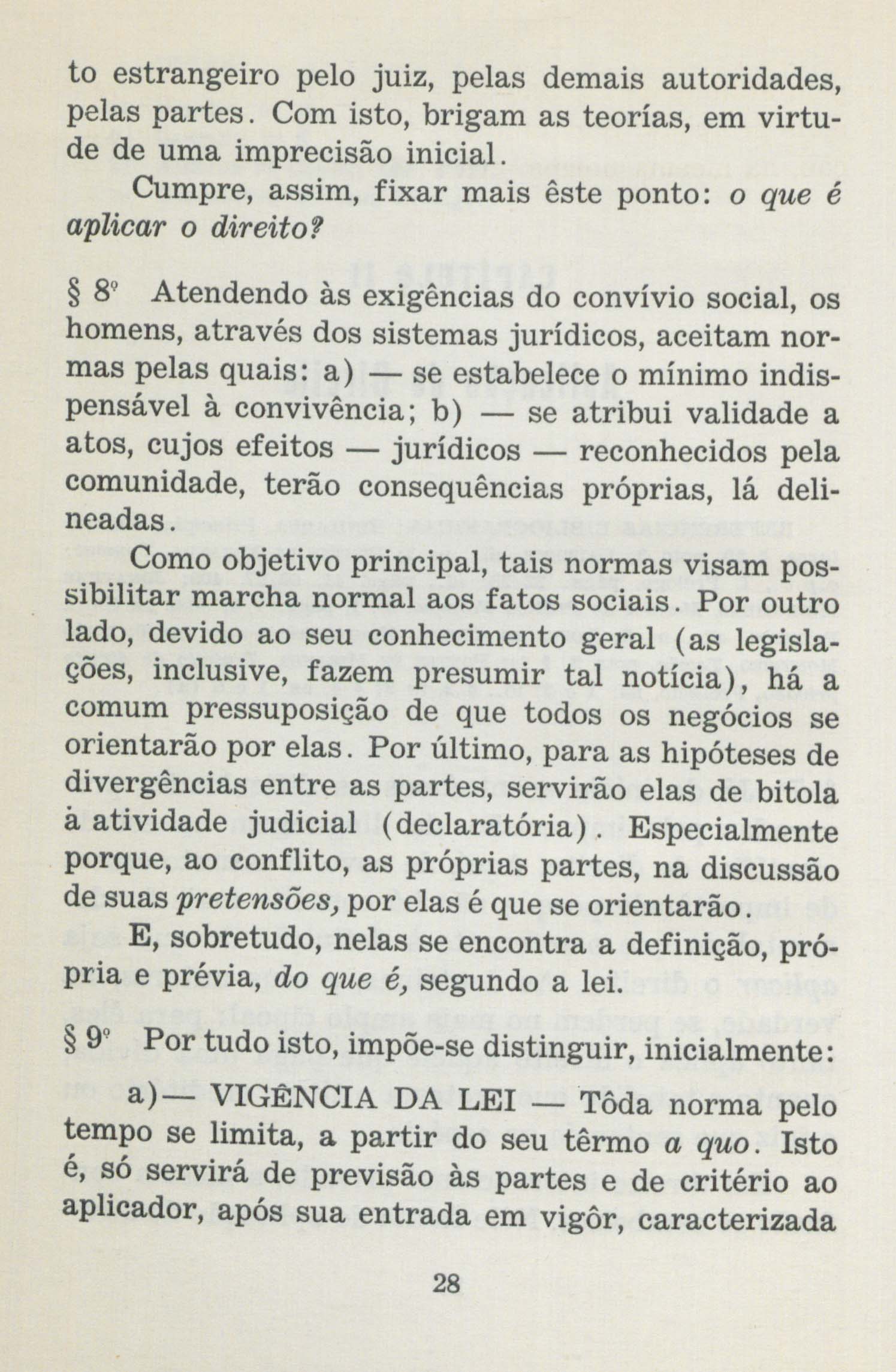 to estrangeiro pelo juiz, pelas demais autoridades, pelas partes. Com isto, brigam as teorías, em virtude de uma imprecisão inicial.

Cumpre, assim, fixar mais êste ponto: o que é aplicar o direito?

§ 8º Atendendo às exigências do convívio social, os homens, através dos sistemas jurídicos, aceitam normas pelas quais: a) — se estabelece o mínimo indispensável à convivência; b) — se atribui validade a atos, cujos efeitos — jurídicos — reconhecidos pela comunidade, terão consequências próprias, lá delineadas.

Como objetivo principal, tais normas visam possibilitar marcha normal aos fatos sociais. Por outro lado, devido ao seu conhecimento geral (as legislações, inclusive, fazem presumir tal notícia), há a comum pressuposição de que todos os negócios se orientarão por elas. Por último, para as hipóteses de divergências entre as partes, servirão elas de bitola à atividade judicial (declaratória). Especialmente porque, ao conflito, as próprias partes, na discussão de suas pretensões, por elas é que se orientarão.

E, sobretudo, nelas se encontra a definição, própria e prévia, do que é, segundo a lei.

§ 9º Por tudo isto, impõe-se distinguir, inicialmente:

a)— VIGÊNCIA DA LEI — Tôda norma pelo tempo se limita, a partir do seu têrmo a quo. Isto é, só servirá de previsão às partes e de critério ao aplicador, após sua entrada em vigôr, caracterizada

28